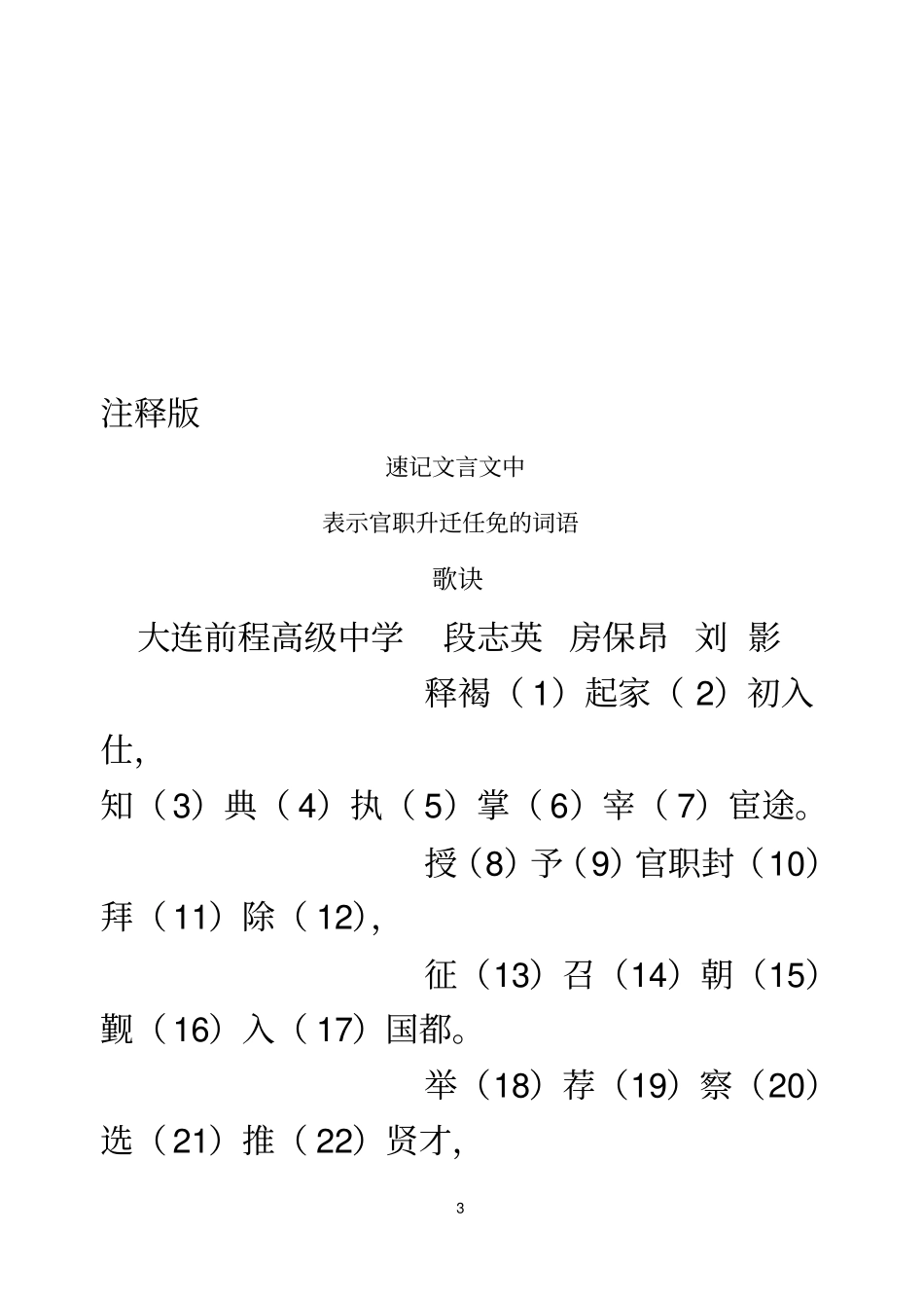 注释版

速记文言文中

表示官职升迁任免的词语

歌诀

大连前程高级中学 段志英 房保昂 刘 影

释褐（1）起家（2）初入仕，

知（3）典（4）执（5）掌（6）宰（7）宦途。

授（8）予（9）官职封（10）拜（11）除（12），

征（13）召（14）朝（15）觐（16）入（17）国都。

举（18）荐（19）察（20）选（21）推（22）贤才，

3